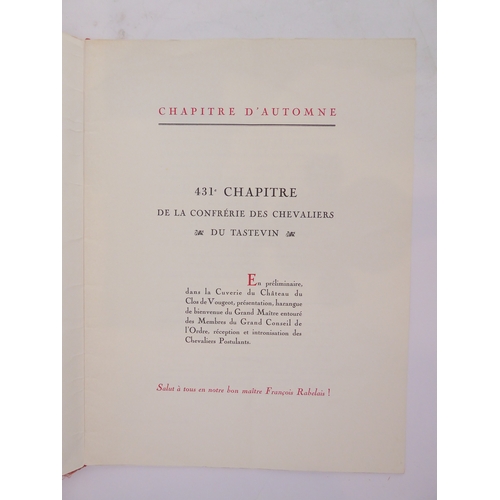 CHAPITRE D'AUTOMNE

431e CHAPITRE
DE LA CONFRÉRIE DES CHEVALIERS
DU TASTEVIN

En préliminaire, dans la Cuverie du Château du Clos de Vougeot, présentation, harangue de bienvenue du Grand Maître entouré des Membres du Grand Conseil de l'Ordre, réception et intronisation des Chevaliers Postulants.

Salut à tous en notre bon maître François Rabelais !